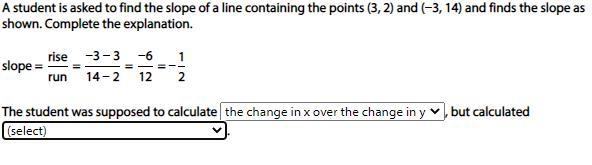 A student is asked to find the slope of a line containing the points (3, 2) and (−3, 14) and finds the slope as shown. Complete the explanation.

slope $= \frac{\text{rise}}{\text{run}} = \frac{-3-3}{14-2} = \frac{-6}{12} = -\frac{1}{2}$

The student was supposed to calculate the change in x over the change in y, but calculated (select).